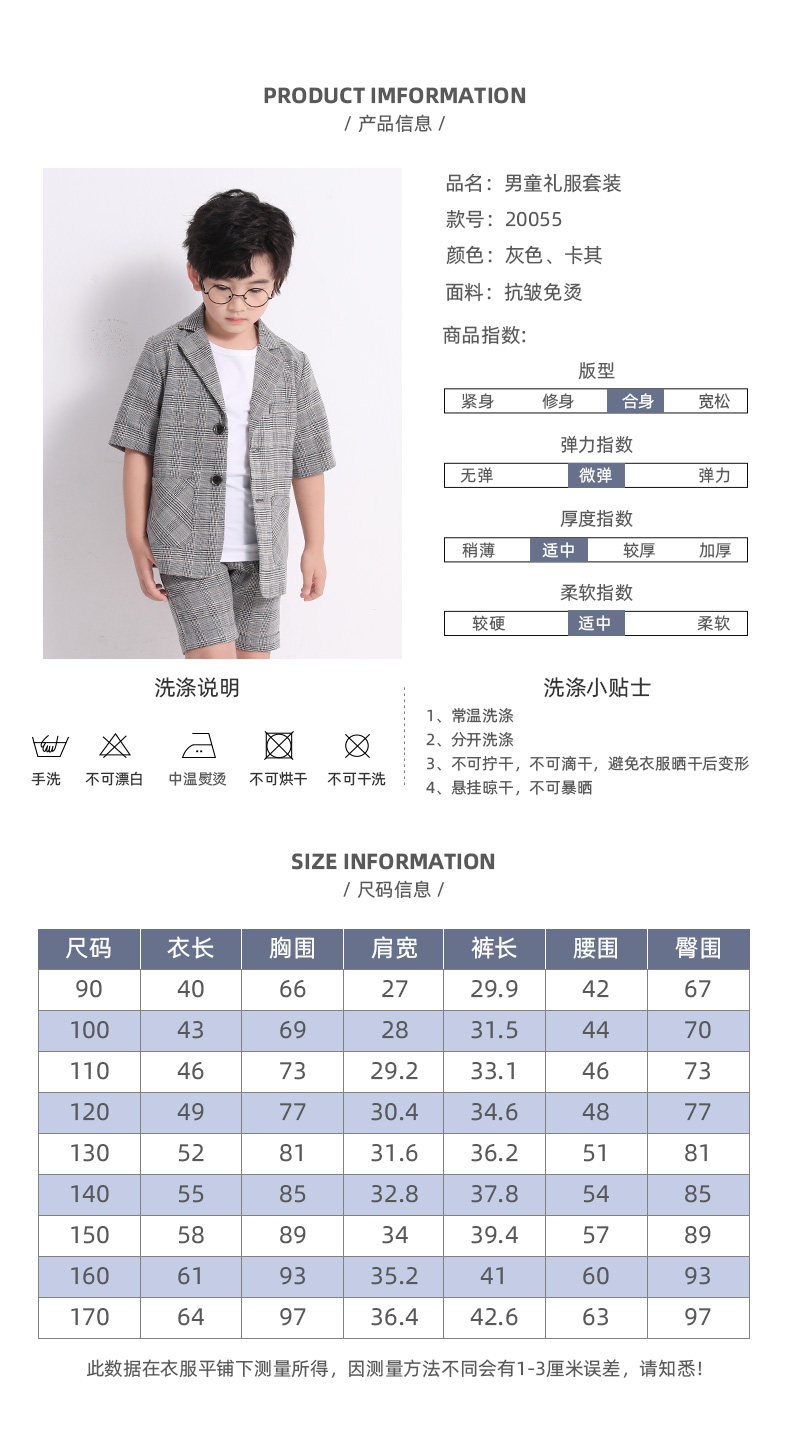 PRODUCT IMFORMATION
/ 产品信息 /

品名：男童礼服套装
款号：20055
颜色：灰色、卡其
面料：抗皱免烫

商品指数:

版型
紧身 修身 合身 宽松

弹力指数
无弹 微弹 弹力

厚度指数
稍薄 适中 较厚 加厚

柔软指数
较硬 适中 柔软

洗涤说明

手洗 不可漂白 中温熨烫 不可烘干 不可干洗

洗涤小贴士
1、常温洗涤
2、分开洗涤
3、不可拧干，不可滴干，避免衣服晒干后变形
4、悬挂晾干，不可暴晒

SIZE INFORMATION
/ 尺码信息 /

| 尺码 | 衣长 | 胸围 | 肩宽 | 裤长 | 腰围 | 臀围 |
|---|---|---|---|---|---|---|
| 90 | 40 | 66 | 27 | 29.9 | 42 | 67 |
| 100 | 43 | 69 | 28 | 31.5 | 44 | 70 |
| 110 | 46 | 73 | 29.2 | 33.1 | 46 | 73 |
| 120 | 49 | 77 | 30.4 | 34.6 | 48 | 77 |
| 130 | 52 | 81 | 31.6 | 36.2 | 51 | 81 |
| 140 | 55 | 85 | 32.8 | 37.8 | 54 | 85 |
| 150 | 58 | 89 | 34 | 39.4 | 57 | 89 |
| 160 | 61 | 93 | 35.2 | 41 | 60 | 93 |
| 170 | 64 | 97 | 36.4 | 42.6 | 63 | 97 |

此数据在衣服平铺下测量所得，因测量方法不同会有1-3厘米误差，请知悉！